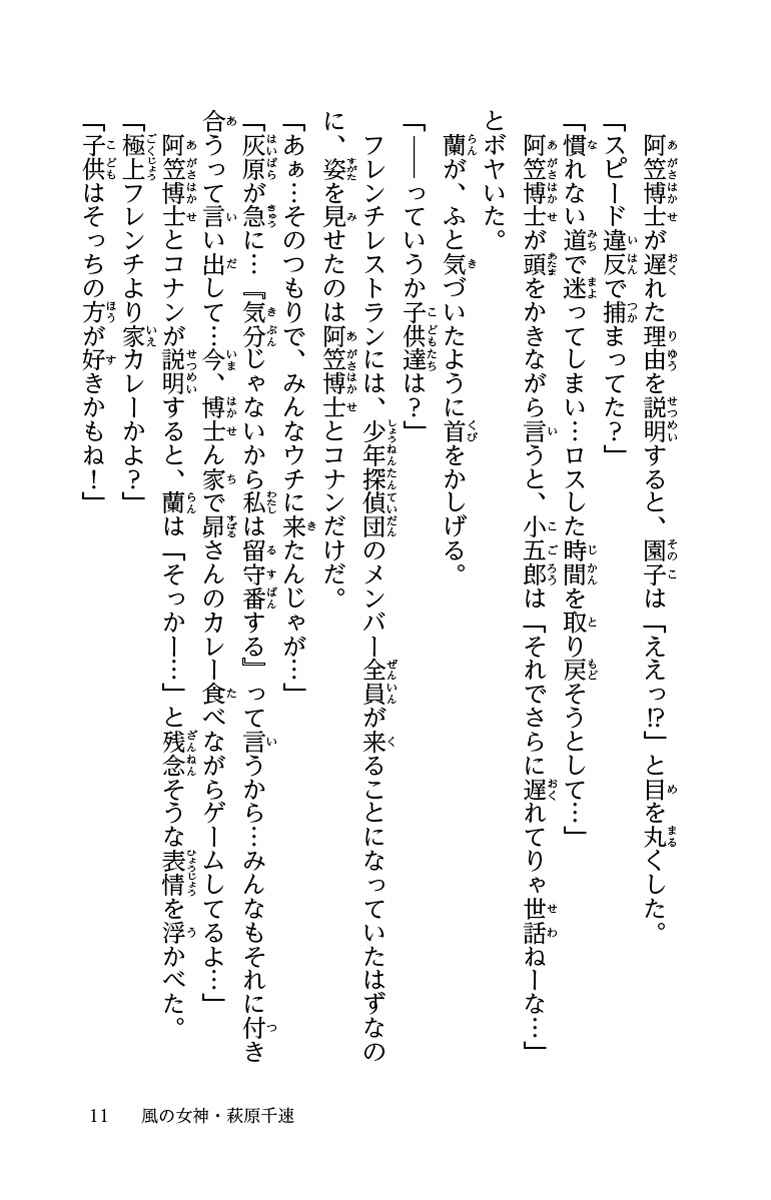 阿笠博士が遅れた理由を説明すると、園子は「ええっ⁉」と目を丸くした。
「スピード違反で捕まってた？」
「慣れない道で迷ってしまい…ロスした時間を取り戻そうとして…」
阿笠博士が頭をかきながら言うと、小五郎は「それでさらに遅れてりゃ世話ねーな…」とボヤいた。
蘭が、ふと気づいたように首をかしげる。
「――っていうか子供達は？」
フレンチレストランには、少年探偵団のメンバー全員が来ることになっていたはずなのに、姿を見せたのは阿笠博士とコナンだけだ。
「あぁ…そのつもりで、みんなウチに来たんじゃが…」
「灰原が急に…『気分じゃないから私は留守番する』って言うから…みんなもそれに付き合うって言い出して…今、博士ん家で昴さんのカレー食べながらゲームしてるよ…」
阿笠博士とコナンが説明すると、蘭は「そっかー…」と残念そうな表情を浮かべた。
「極上フレンチより家カレーかよ？」
「子供はそっちの方が好きかもね！」

11　風の女神・萩原千速